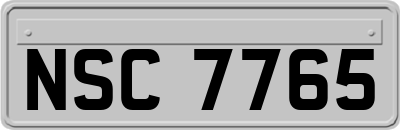 NSC 7765